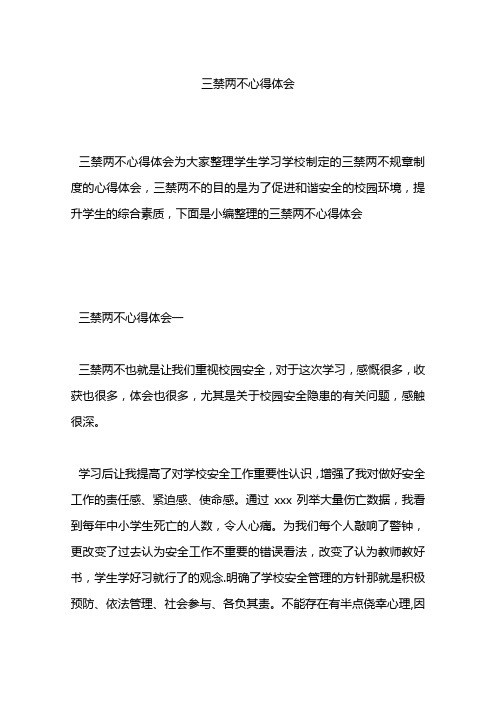 三禁两不心得体会

三禁两不心得体会为大家整理学生学习学校制定的三禁两不规章制度的心得体会，三禁两不的目的是为了促进和谐安全的校园环境，提升学生的综合素质，下面是小编整理的三禁两不心得体会

三禁两不心得体会一

三禁两不也就是让我们重视校园安全，对于这次学习，感慨很多，收获也很多，体会也很多，尤其是关于校园安全隐患的有关问题，感触很深。

学习后让我提高了对学校安全工作重要性认识，增强了我对做好安全工作的责任感、紧迫感、使命感。通过 xxx 列举大量伤亡数据，我看到每年中小学生死亡的人数，令人心痛。为我们每个人敲响了警钟，更改变了过去认为安全工作不重要的错误看法，改变了认为教师教好书，学生学好习就行了的观念.明确了学校安全管理的方针那就是积极预防、依法管理、社会参与、各负其责。不能存在有半点侥幸心理,因